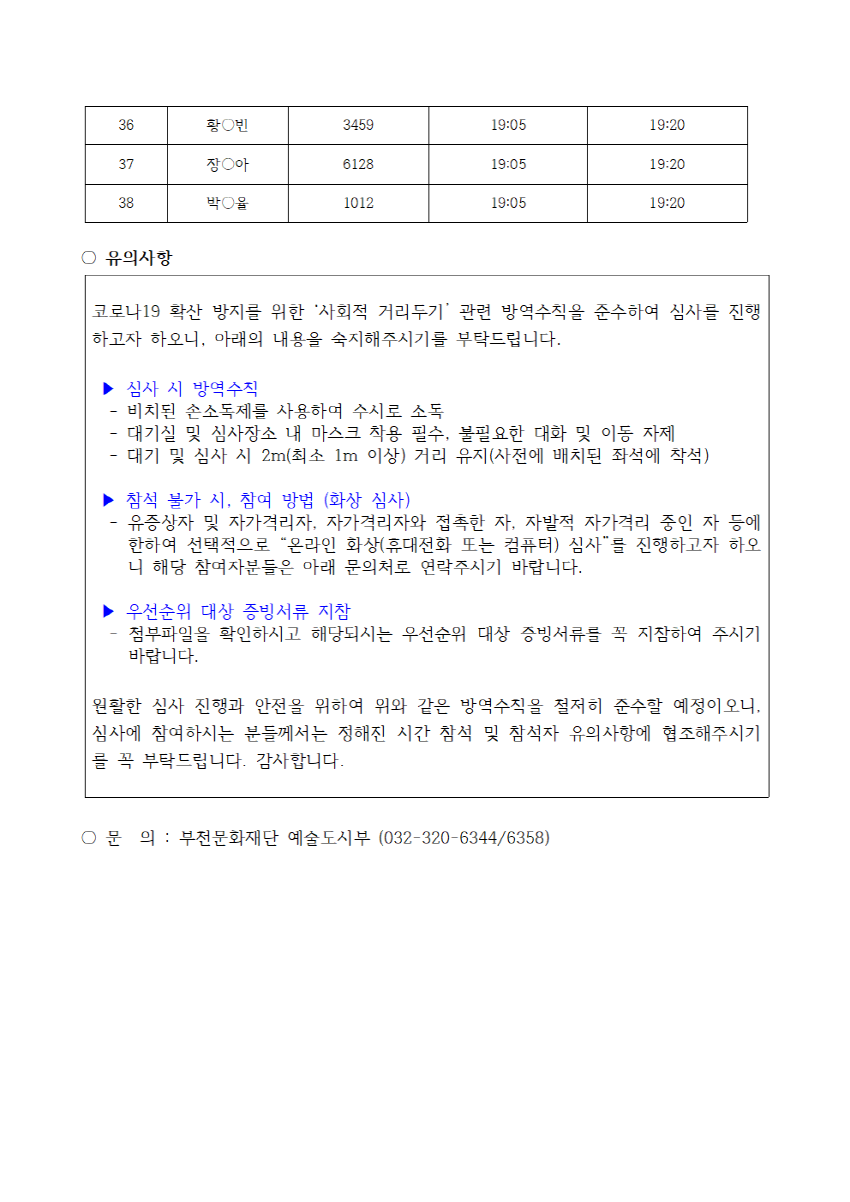 | 36 | 황○빈 | 3459 | 19:05 | 19:20 |
|---|---|---|---|---|
| 37 | 장○아 | 6128 | 19:05 | 19:20 |
| 38 | 박○율 | 1012 | 19:05 | 19:20 |

○ 유의사항

코로나19 확산 방지를 위한 '사회적 거리두기' 관련 방역수칙을 준수하여 심사를 진행하고자 하오니, 아래의 내용을 숙지해주시기를 부탁드립니다.

▶ 심사 시 방역수칙
- 비치된 손소독제를 사용하여 수시로 소독
- 대기실 및 심사장소 내 마스크 착용 필수, 불필요한 대화 및 이동 자제
- 대기 및 심사 시 2m(최소 1m 이상) 거리 유지(사전에 배치된 좌석에 착석)

▶ 참석 불가 시, 참여 방법 (화상 심사)
- 유증상자 및 자가격리자, 자가격리자와 접촉한 자, 자발적 자가격리 중인 자 등에 한하여 선택적으로 "온라인 화상(휴대전화 또는 컴퓨터) 심사"를 진행하고자 하오니 해당 참여자분들은 아래 문의처로 연락주시기 바랍니다.

▶ 우선순위 대상 증빙서류 지참
- 첨부파일을 확인하시고 해당되시는 우선순위 대상 증빙서류를 꼭 지참하여 주시기 바랍니다.

원활한 심사 진행과 안전을 위하여 위와 같은 방역수칙을 철저히 준수할 예정이오니, 심사에 참여하시는 분들께서는 정해진 시간 참석 및 참석자 유의사항에 협조해주시기를 꼭 부탁드립니다. 감사합니다.

○ 문 의 : 부천문화재단 예술도시부 (032-320-6344/6358)